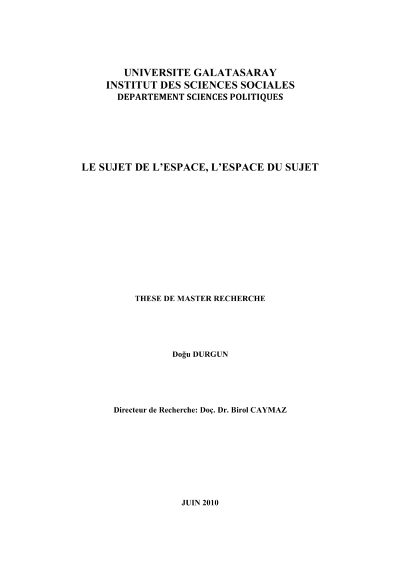 UNIVERSITE GALATASARAY
INSTITUT DES SCIENCES SOCIALES
DEPARTEMENT SCIENCES POLITIQUES

LE SUJET DE L'ESPACE, L'ESPACE DU SUJET

THESE DE MASTER RECHERCHE

Doğu DURGUN

Directeur de Recherche: Doç. Dr. Birol CAYMAZ

JUIN 2010